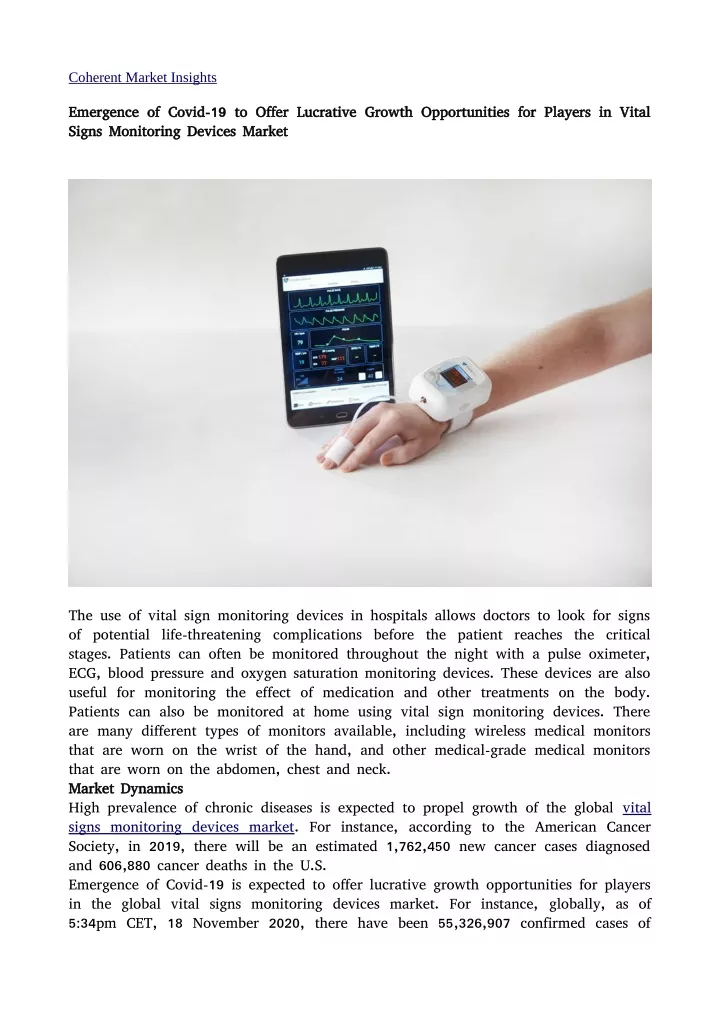 Coherent Market Insights

Emergence of Covid-19 to Offer Lucrative Growth Opportunities for Players in Vital Signs Monitoring Devices Market

The use of vital sign monitoring devices in hospitals allows doctors to look for signs of potential life-threatening complications before the patient reaches the critical stages. Patients can often be monitored throughout the night with a pulse oximeter, ECG, blood pressure and oxygen saturation monitoring devices. These devices are also useful for monitoring the effect of medication and other treatments on the body. Patients can also be monitored at home using vital sign monitoring devices. There are many different types of monitors available, including wireless medical monitors that are worn on the wrist of the hand, and other medical-grade medical monitors that are worn on the abdomen, chest and neck.
Market Dynamics
High prevalence of chronic diseases is expected to propel growth of the global vital signs monitoring devices market. For instance, according to the American Cancer Society, in 2019, there will be an estimated 1,762,450 new cancer cases diagnosed and 606,880 cancer deaths in the U.S.
Emergence of Covid-19 is expected to offer lucrative growth opportunities for players in the global vital signs monitoring devices market. For instance, globally, as of 5:34pm CET, 18 November 2020, there have been 55,326,907 confirmed cases of